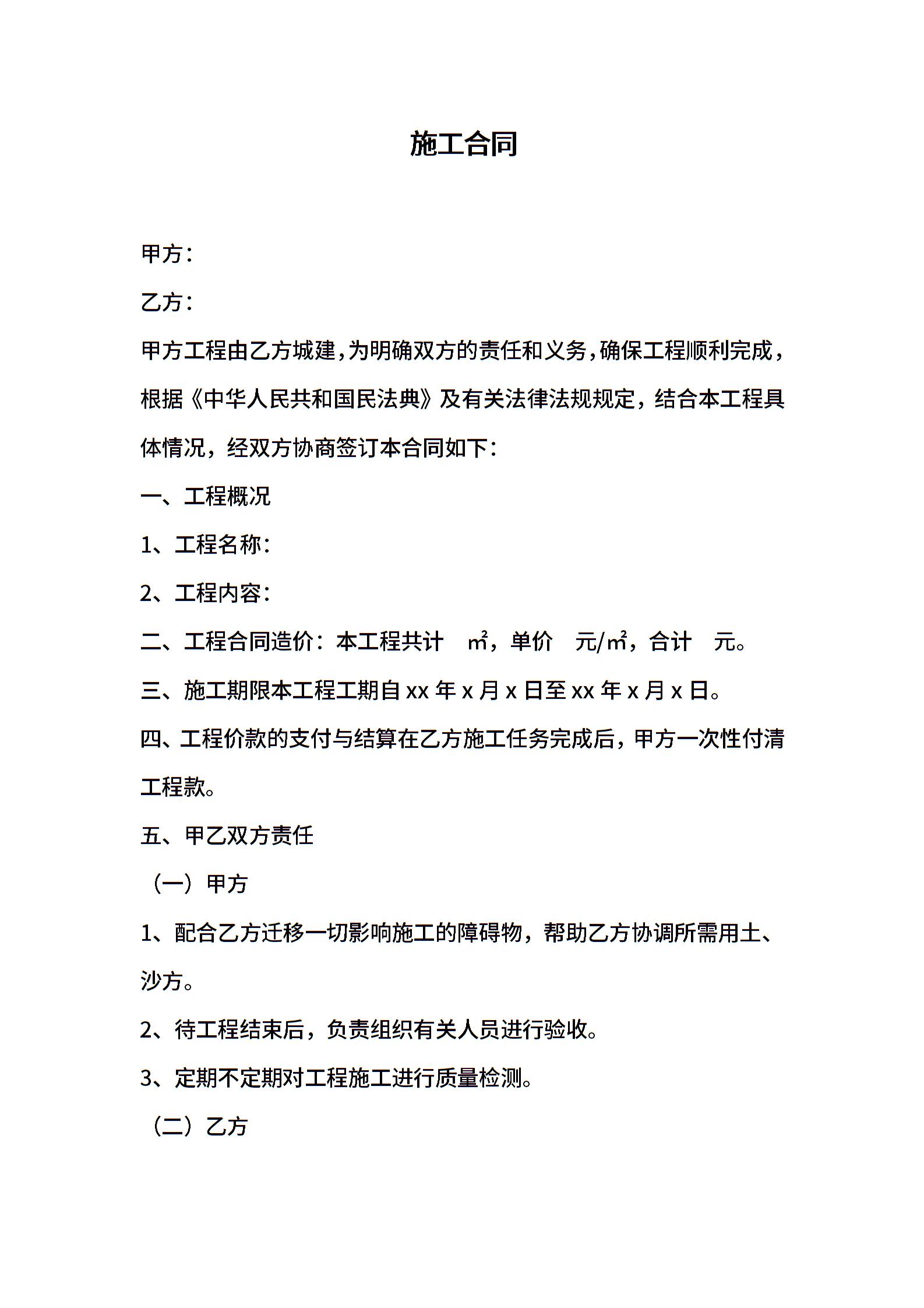 施工合同

甲方：

乙方：

甲方工程由乙方城建，为明确双方的责任和义务，确保工程顺利完成，根据《中华人民共和国民法典》及有关法律法规规定，结合本工程具体情况，经双方协商签订本合同如下：

一、工程概况

1、工程名称：

2、工程内容：

二、工程合同造价：本工程共计 ㎡，单价 元/㎡，合计 元。

三、施工期限本工程工期自 xx 年 x 月 x 日至 xx 年 x 月 x 日。

四、工程价款的支付与结算在乙方施工任务完成后，甲方一次性付清工程款。

五、甲乙双方责任

（一）甲方

1、配合乙方迁移一切影响施工的障碍物，帮助乙方协调所需用土、沙方。

2、待工程结束后，负责组织有关人员进行验收。

3、定期不定期对工程施工进行质量检测。

（二）乙方